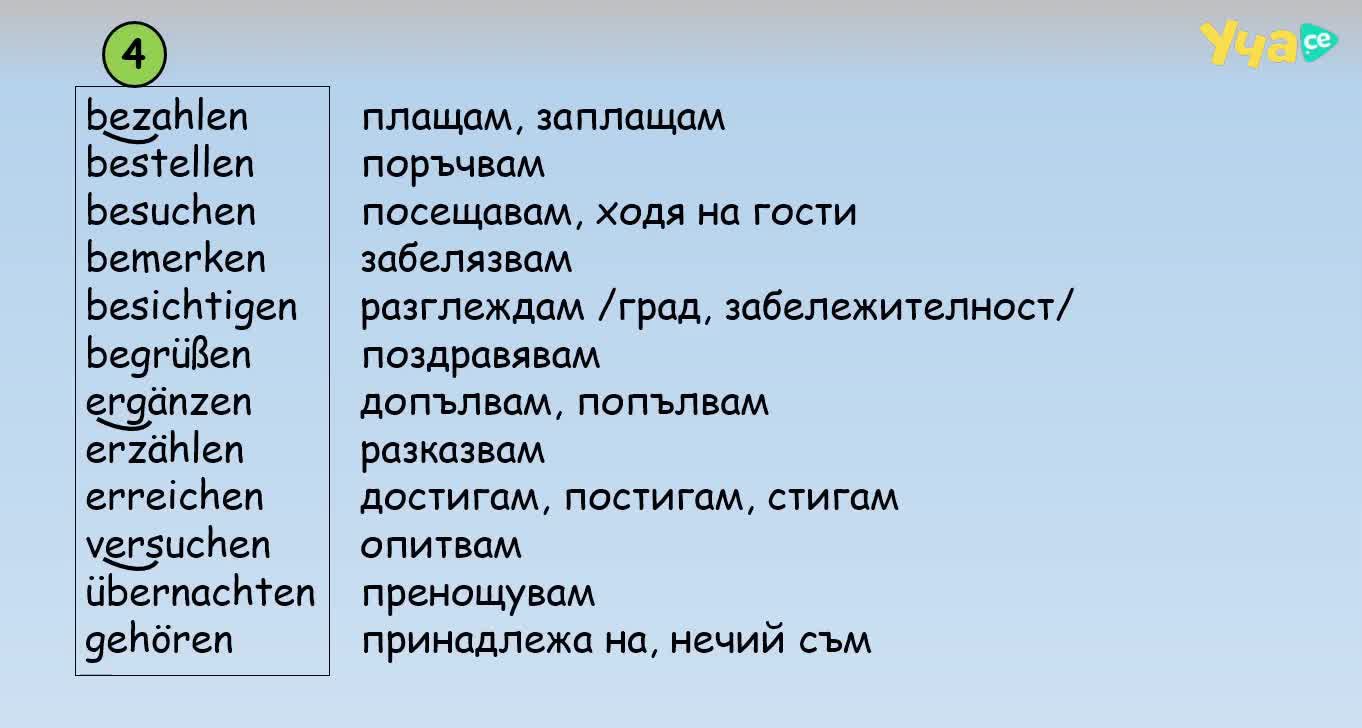 4

Уча се

bezahlen
bestellen
besuchen
bemerken
besichtigen
begrüßen
ergänzen
erzählen
erreichen
versuchen
übernachten
gehören

плащам, заплащам
поръчвам
посещавам, ходя на гости
забелязвам
разглеждам /град, забележителност/
поздравявам
допълвам, попълвам
разказвам
достигам, постигам, стигам
опитвам
пренощувам
принадлежа на, нечий съм